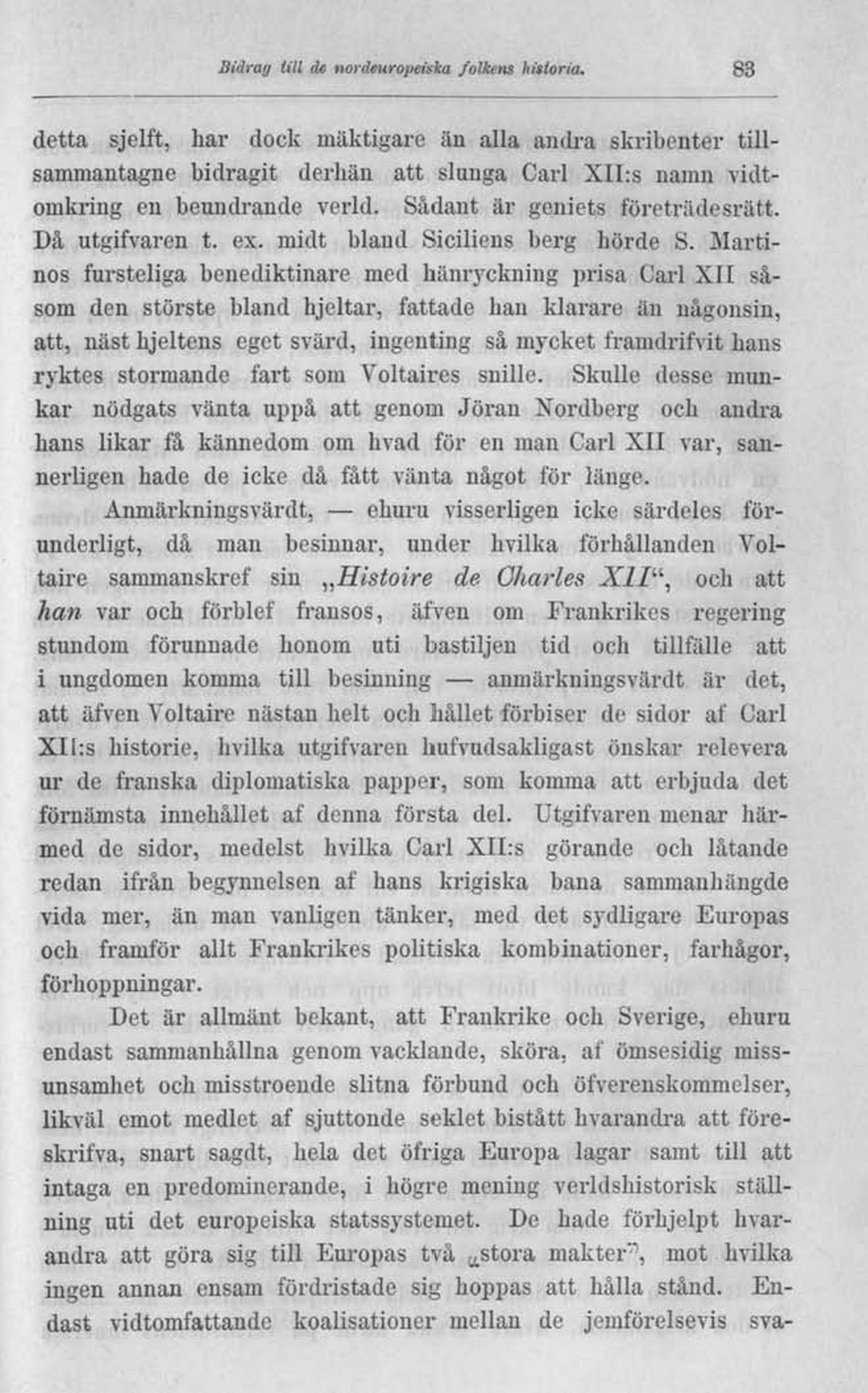 Bidrag till de nordeuropeiska folkens historia. 83

detta sjelft, har dock mäktigare än alla andra skribenter tillsammantagne bidragit derhän att slunga Carl XII:s namn vidtomkring en beundrande verld. Sådant är geniets företrädesrätt. Då utgifvaren t. ex. midt bland Siciliens berg hörde S. Martinos fursteliga benediktinare med hänryckning prisa Carl XII såsom den störste bland hjeltar, fattade han klarare än någonsin, att, näst hjeltens eget svärd, ingenting så mycket framdrifvit hans ryktes stormande fart som Voltaires snille. Skulle desse munkar nödgats vänta uppå att genom Jöran Nordberg och andra hans likar få kännedom om hvad för en man Carl XII var, sannerligen hade de icke då fått vänta något för länge.

Anmärkningsvärdt, — ehuru visserligen icke särdeles förunderligt, då man besinnar, under hvilka förhållanden Voltaire sammanskref sin „Histoire de Charles XII“, och att han var och förblef fransos, äfven om Frankrikes regering stundom förunnade honom uti bastiljen tid och tillfälle att i ungdomen komma till besinning — anmärkningsvärdt är det, att äfven Voltaire nästan helt och hållet förbiser de sidor af Carl XII:s historie, hvilka utgifvaren hufvudsakligast önskar relevera ur de franska diplomatiska papper, som komma att erbjuda det förnämsta innehållet af denna första del. Utgifvaren menar härmed de sidor, medelst hvilka Carl XII:s görande och låtande redan ifrån begynnelsen af hans krigiska bana sammanhängde vida mer, än man vanligen tänker, med det sydligare Europas och framför allt Frankrikes politiska kombinationer, farhågor, förhoppningar.

Det är allmänt bekant, att Frankrike och Sverige, ehuru endast sammanhållna genom vacklande, sköra, af ömsesidig missunsamhet och misstroende slitna förbund och öfverenskommelser, likväl emot medlet af sjuttonde seklet bistått hvarandra att föreskrifva, snart sagdt, hela det öfriga Europa lagar samt till att intaga en predominerande, i högre mening verldshistorisk ställning uti det europeiska statssystemet. De hade förhjelpt hvarandra att göra sig till Europas två „stora makter“, mot hvilka ingen annan ensam fördristade sig hoppas att hålla stånd. Endast vidtomfattande koalisationer mellan de jemförelsevis sva-